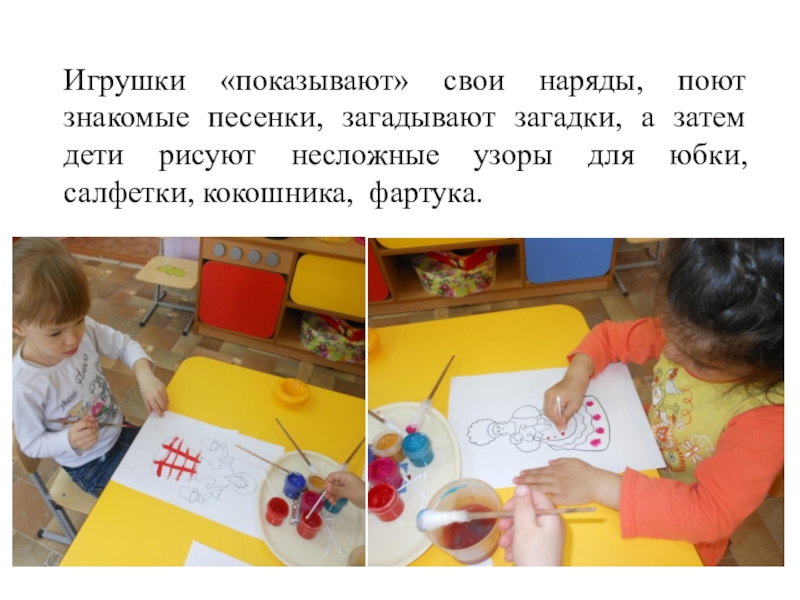 Игрушки «показывают» свои наряды, поют знакомые песенки, загадывают загадки, а затем дети рисуют несложные узоры для юбки, салфетки, кокошника, фартука.